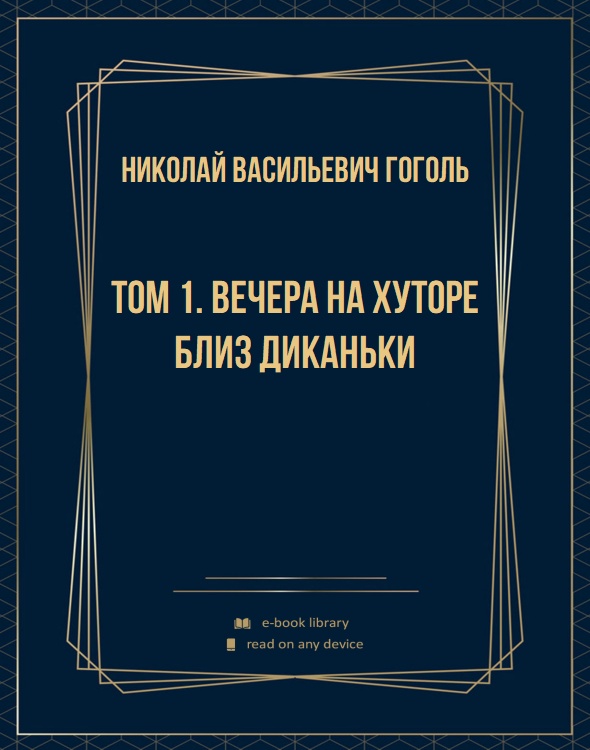 НИКОЛАЙ ВАСИЛЬЕВИЧ ГОГОЛЬ

ТОМ 1. ВЕЧЕРА НА ХУТОРЕ БЛИЗ ДИКАНЬКИ

e-book library
read on any device